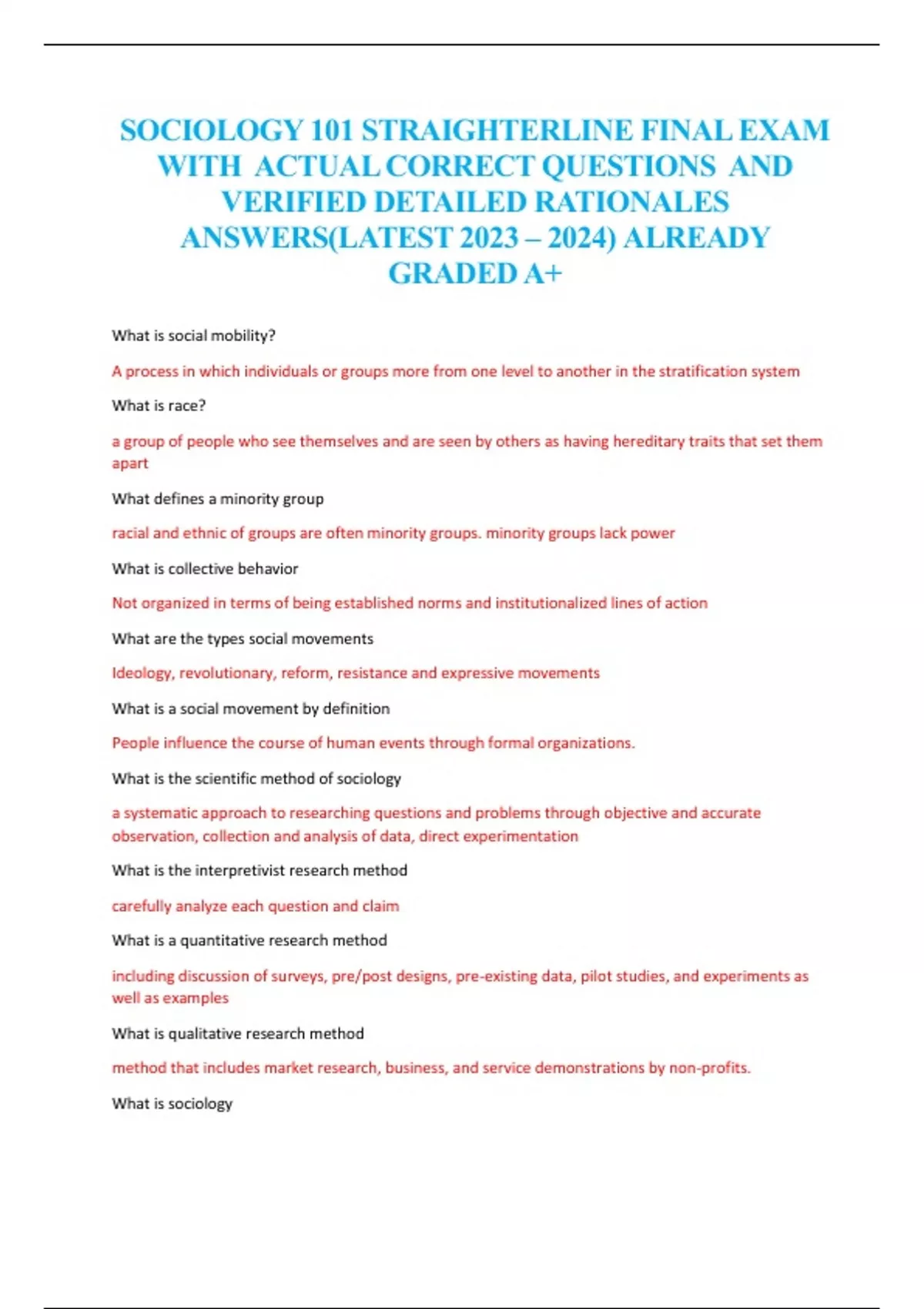 SOCIOLOGY 101 STRAIGHTERLINE FINAL EXAM WITH ACTUAL CORRECT QUESTIONS AND VERIFIED DETAILED RATIONALES ANSWERS(LATEST 2023 – 2024) ALREADY GRADED A+

What is social mobility?

A process in which individuals or groups more from one level to another in the stratification system

What is race?

a group of people who see themselves and are seen by others as having hereditary traits that set them apart

What defines a minority group

racial and ethnic of groups are often minority groups. minority groups lack power

What is collective behavior

Not organized in terms of being established norms and institutionalized lines of action

What are the types social movements

Ideology, revolutionary, reform, resistance and expressive movements

What is a social movement by definition

People influence the course of human events through formal organizations.

What is the scientific method of sociology

a systematic approach to researching questions and problems through objective and accurate observation, collection and analysis of data, direct experimentation

What is the interpretivist research method

carefully analyze each question and claim

What is a quantitative research method

including discussion of surveys, pre/post designs, pre-existing data, pilot studies, and experiments as well as examples

What is qualitative research method

method that includes market research, business, and service demonstrations by non-profits.

What is sociology